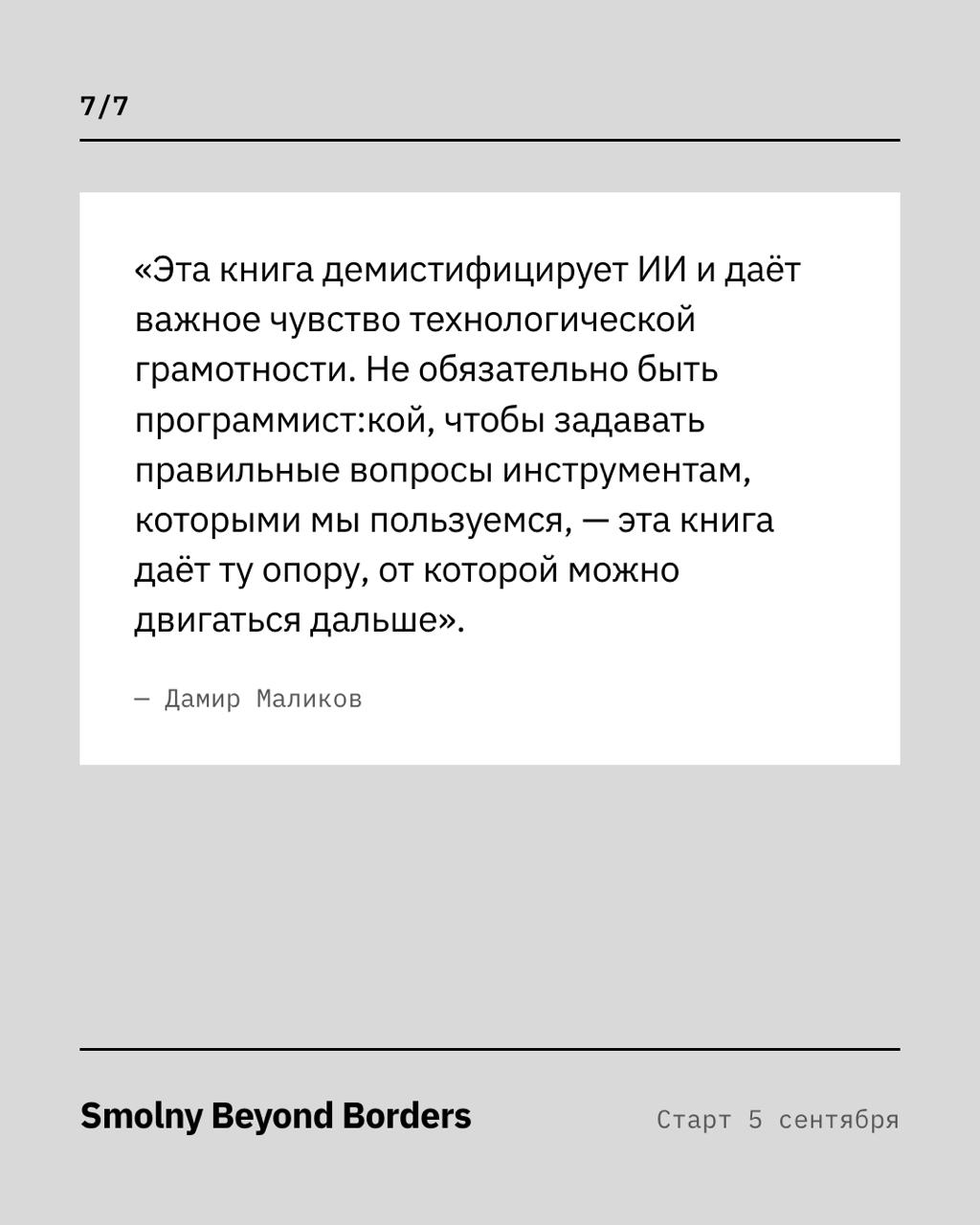 7/7

«Эта книга демистифицирует ИИ и даёт важное чувство технологической грамотности. Не обязательно быть программист:кой, чтобы задавать правильные вопросы инструментам, которыми мы пользуемся, — эта книга даёт ту опору, от которой можно двигаться дальше».

— Дамир Маликов

Smolny Beyond Borders

Старт 5 сентября